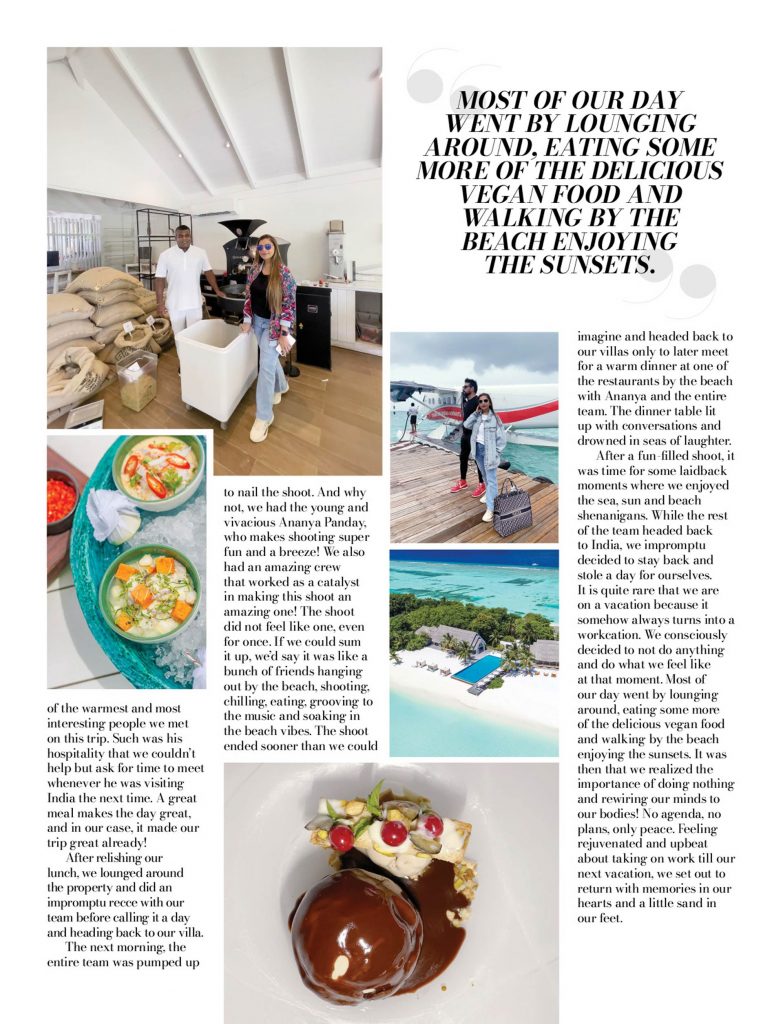 MOST OF OUR DAY WENT BY LOUNGING AROUND, EATING SOME MORE OF THE DELICIOUS VEGAN FOOD AND WALKING BY THE BEACH ENJOYING THE SUNSETS.

of the warmest and most interesting people we met on this trip. Such was his hospitality that we couldn't help but ask for time to meet whenever he was visiting India the next time. A great meal makes the day great, and in our case, it made our trip great already!

After relishing our lunch, we lounged around the property and did an impromptu recce with our team before calling it a day and heading back to our villa.

The next morning, the entire team was pumped up to nail the shoot. And why not, we had the young and vivacious Ananya Panday, who makes shooting super fun and a breeze! We also had an amazing crew that worked as a catalyst in making this shoot an amazing one! The shoot did not feel like one, even for once. If we could sum it up, we'd say it was like a bunch of friends hanging out by the beach, shooting, chilling, eating, grooving to the music and soaking in the beach vibes. The shoot ended sooner than we could imagine and headed back to our villas only to later meet for a warm dinner at one of the restaurants by the beach with Ananya and the entire team. The dinner table lit up with conversations and drowned in seas of laughter.

After a fun-filled shoot, it was time for some laidback moments where we enjoyed the sea, sun and beach shenanigans. While the rest of the team headed back to India, we impromptu decided to stay back and stole a day for ourselves. It is quite rare that we are on a vacation because it somehow always turns into a workcation. We consciously decided to not do anything and do what we feel like at that moment. Most of our day went by lounging around, eating some more of the delicious vegan food and walking by the beach enjoying the sunsets. It was then that we realized the importance of doing nothing and rewiring our minds to our bodies! No agenda, no plans, only peace. Feeling rejuvenated and upbeat about taking on work till our next vacation, we set out to return with memories in our hearts and a little sand in our feet.